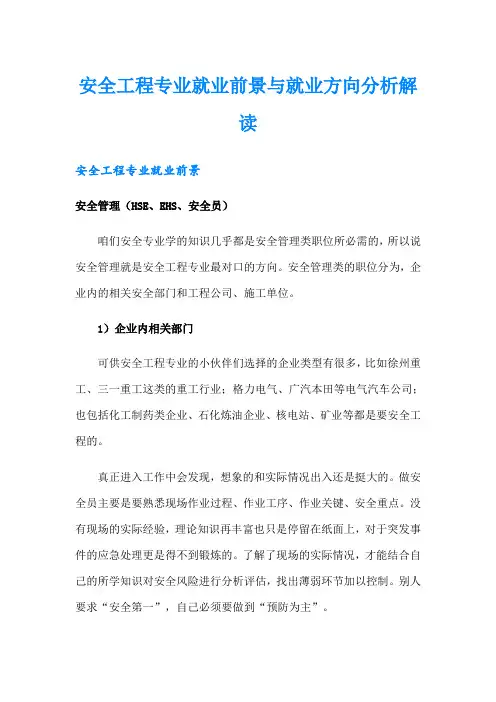 安全工程专业就业前景与就业方向分析解读

安全工程专业就业前景

安全管理（HSE、EHS、安全员）

咱们安全专业学的知识几乎都是安全管理类职位所必需的，所以说安全管理就是安全工程专业最对口的方向。安全管理类的职位分为，企业内的相关安全部门和工程公司、施工单位。

1）企业内相关部门

可供安全工程专业的小伙伴们选择的企业类型有很多，比如徐州重工、三一重工这类的重工行业；格力电气、广汽本田等电气汽车公司；也包括化工制药类企业、石化炼油企业、核电站、矿业等都是要安全工程的。

真正进入工作中会发现，想象的和实际情况出入还是挺大的。做安全员主要是要熟悉现场作业过程、作业工序、作业关键、安全重点。没有现场的实际经验，理论知识再丰富也只是停留在纸面上，对于突发事件的应急处理更是得不到锻炼的。了解了现场的实际情况，才能结合自己的所学知识对安全风险进行分析评估，找出薄弱环节加以控制。别人要求“安全第一”，自己必须要做到“预防为主”。